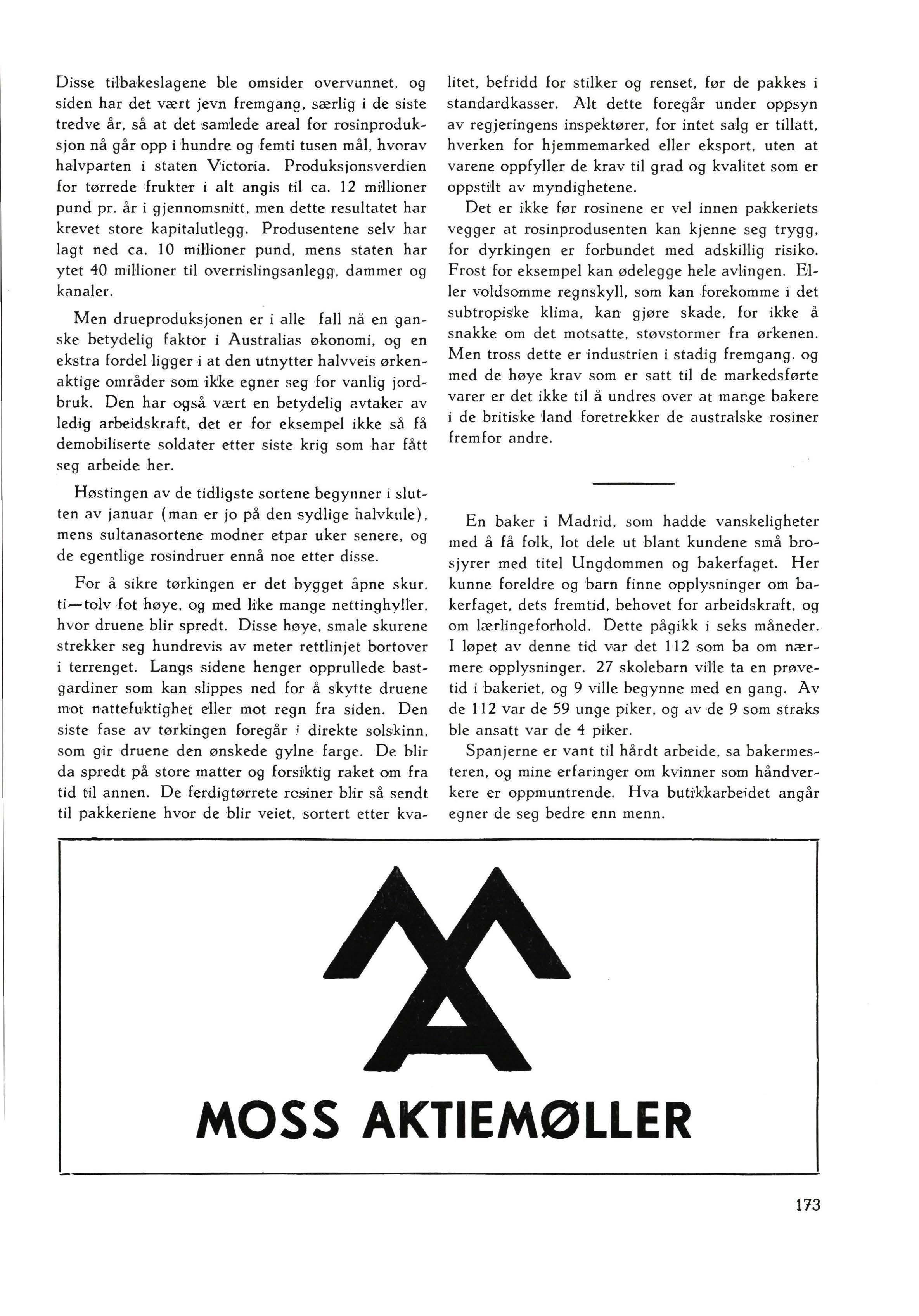 Disse tilbakeslagene ble omsider overvunnet, og siden har det vært jevn fremgang, særlig i de siste tredve år, så at det samlede areal for rosinproduksjon nå går opp i hundre og femti tusen mål, hvorav halvparten i staten Victoria. Produksjonsverdien for tørrede frukter i alt angis til ca. 12 millioner pund pr. år i gjennomsnitt, men dette resultatet har krevet store kapitalutlegg. Produsentene selv har lagt ned ca. 10 millioner pund, mens staten har ytet 40 millioner til overrislingsanlegg, dammer og kanaler.

Men drueproduksjonen er i alle fall nå en ganske betydelig faktor i Australias økonomi, og en ekstra fordel ligger i at den utnytter halvveis ørkenaktige områder som ikke egner seg for vanlig jordbruk. Den har også vært en betydelig avtaker av ledig arbeidskraft, det er for eksempel ikke så få demobiliserte soldater etter siste krig som har fått seg arbeide her.

Høstingen av de tidligste sortene begynner i slutten av januar (man er jo på den sydlige halvkule), mens sultanasortene modner etpar uker senere, og de egentlige rosindruer ennå noe etter disse.

For å sikre tørkingen er det bygget åpne skur, ti—tolv fot høye, og med like mange nettinghyller, hvor druene blir spredt. Disse høye, smale skurene strekker seg hundrevis av meter rettlinjet bortover i terrenget. Langs sidene henger opprullede bastgardiner som kan slippes ned for å skytte druene mot nattefuktighet eller mot regn fra siden. Den siste fase av tørkingen foregår i direkte solskinn, som gir druene den ønskede gylne farge. De blir da spredt på store matter og forsiktig raket om fra tid til annen. De ferdigtørrete rosiner blir så sendt til pakkeriene hvor de blir veiet, sortert etter kvalitet, befridd for stilker og renset, før de pakkes i standardkasser. Alt dette foregår under oppsyn av regjeringens inspektører, for intet salg er tillatt, hverken for hjemmemarked eller eksport, uten at varene oppfyller de krav til grad og kvalitet som er oppstilt av myndighetene.

Det er ikke før rosinene er vel innen pakkeriets vegger at rosinprodusenten kan kjenne seg trygg, for dyrkingen er forbundet med adskillig risiko. Frost for eksempel kan ødelegge hele avlingen. Eller voldsomme regnskyll, som kan forekomme i det subtropiske klima, kan gjøre skade, for ikke å snakke om det motsatte, støvstormer fra ørkenen. Men tross dette er industrien i stadig fremgang, og med de høye krav som er satt til de markedsførte varer er det ikke til å undres over at mange bakere i de britiske land foretrekker de australske rosiner fremfor andre.

En baker i Madrid, som hadde vanskeligheter med å få folk, lot dele ut blant kundene små brosjyrer med titel Ungdommen og bakerfaget. Her kunne foreldre og barn finne opplysninger om bakerfaget, dets fremtid, behovet for arbeidskraft, og om lærlingeforhold. Dette pågikk i seks måneder. I løpet av denne tid var det 112 som ba om nærmere opplysninger. 27 skolebarn ville ta en prøvetid i bakeriet, og 9 ville begynne med en gang. Av de 112 var de 59 unge piker, og av de 9 som straks ble ansatt var de 4 piker.

Spanjerne er vant til hårdt arbeide, sa bakermesteren, og mine erfaringer om kvinner som håndverkere er oppmuntrende. Hva butikkarbeidet angår egner de seg bedre enn menn.

MOSS AKTIEMØLLER

173